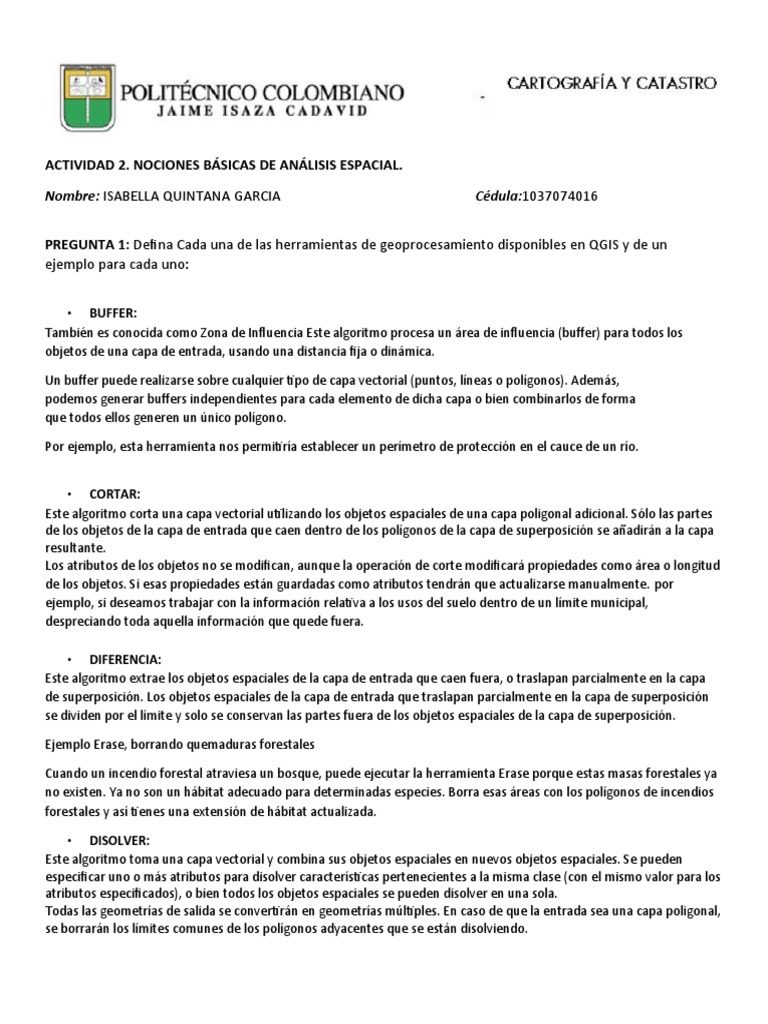 POLITÉCNICO COLOMBIANO
JAIME ISAZA CADAVID

CARTOGRAFÍA Y CATASTRO

ACTIVIDAD 2. NOCIONES BÁSICAS DE ANÁLISIS ESPACIAL.

Nombre: ISABELLA QUINTANA GARCIA Cédula:1037074016

PREGUNTA 1: Defina Cada una de las herramientas de geoprocesamiento disponibles en QGIS y de un ejemplo para cada uno:

• BUFFER:
También es conocida como Zona de Influencia Este algoritmo procesa un área de influencia (buffer) para todos los objetos de una capa de entrada, usando una distancia fija o dinámica.

Un buffer puede realizarse sobre cualquier tipo de capa vectorial (puntos, líneas o polígonos). Además, podemos generar buffers independientes para cada elemento de dicha capa o bien combinarlos de forma que todos ellos generen un único polígono.

Por ejemplo, esta herramienta nos permitiría establecer un perímetro de protección en el cauce de un río.

• CORTAR:
Este algoritmo corta una capa vectorial utilizando los objetos espaciales de una capa poligonal adicional. Sólo las partes de los objetos de la capa de entrada que caen dentro de los polígonos de la capa de superposición se añadirán a la capa resultante.
Los atributos de los objetos no se modifican, aunque la operación de corte modificará propiedades como área o longitud de los objetos. Si esas propiedades están guardadas como atributos tendrán que actualizarse manualmente. por ejemplo, si deseamos trabajar con la información relativa a los usos del suelo dentro de un límite municipal, despreciando toda aquella información que quede fuera.

• DIFERENCIA:
Este algoritmo extrae los objetos espaciales de la capa de entrada que caen fuera, o traslapan parcialmente en la capa de superposición. Los objetos espaciales de la capa de entrada que traslapan parcialmente en la capa de superposición se dividen por el límite y solo se conservan las partes fuera de los objetos espaciales de la capa de superposición.

Ejemplo Erase, borrando quemaduras forestales

Cuando un incendio forestal atraviesa un bosque, puede ejecutar la herramienta Erase porque estas masas forestales ya no existen. Ya no son un hábitat adecuado para determinadas especies. Borra esas áreas con los polígonos de incendios forestales y así tienes una extensión de hábitat actualizada.

• DISOLVER:
Este algoritmo toma una capa vectorial y combina sus objetos espaciales en nuevos objetos espaciales. Se pueden especificar uno o más atributos para disolver características pertenecientes a la misma clase (con el mismo valor para los atributos especificados), o bien todos los objetos espaciales se pueden disolver en una sola.
Todas las geometrías de salida se convertirán en geometrías múltiples. En caso de que la entrada sea una capa poligonal, se borrarán los límites comunes de los polígonos adyacentes que se están disolviendo.